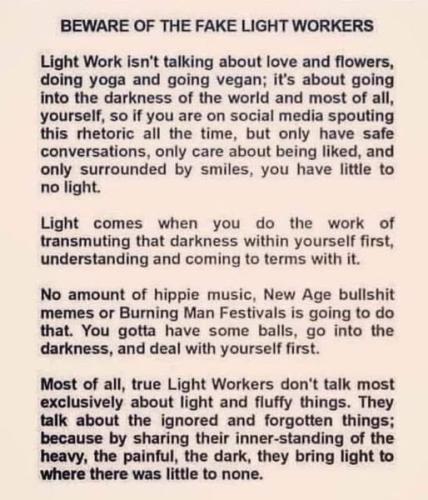 BEWARE OF THE FAKE LIGHT WORKERS

Light Work isn't talking about love and flowers, doing yoga and going vegan; it's about going into the darkness of the world and most of all, yourself, so if you are on social media spouting this rhetoric all the time, but only have safe conversations, only care about being liked, and only surrounded by smiles, you have little to no light.

Light comes when you do the work of transmuting that darkness within yourself first, understanding and coming to terms with it.

No amount of hippie music, New Age bullshit memes or Burning Man Festivals is going to do that. You gotta have some balls, go into the darkness, and deal with yourself first.

Most of all, true Light Workers don't talk most exclusively about light and fluffy things. They talk about the ignored and forgotten things; because by sharing their inner-standing of the heavy, the painful, the dark, they bring light to where there was little to none.